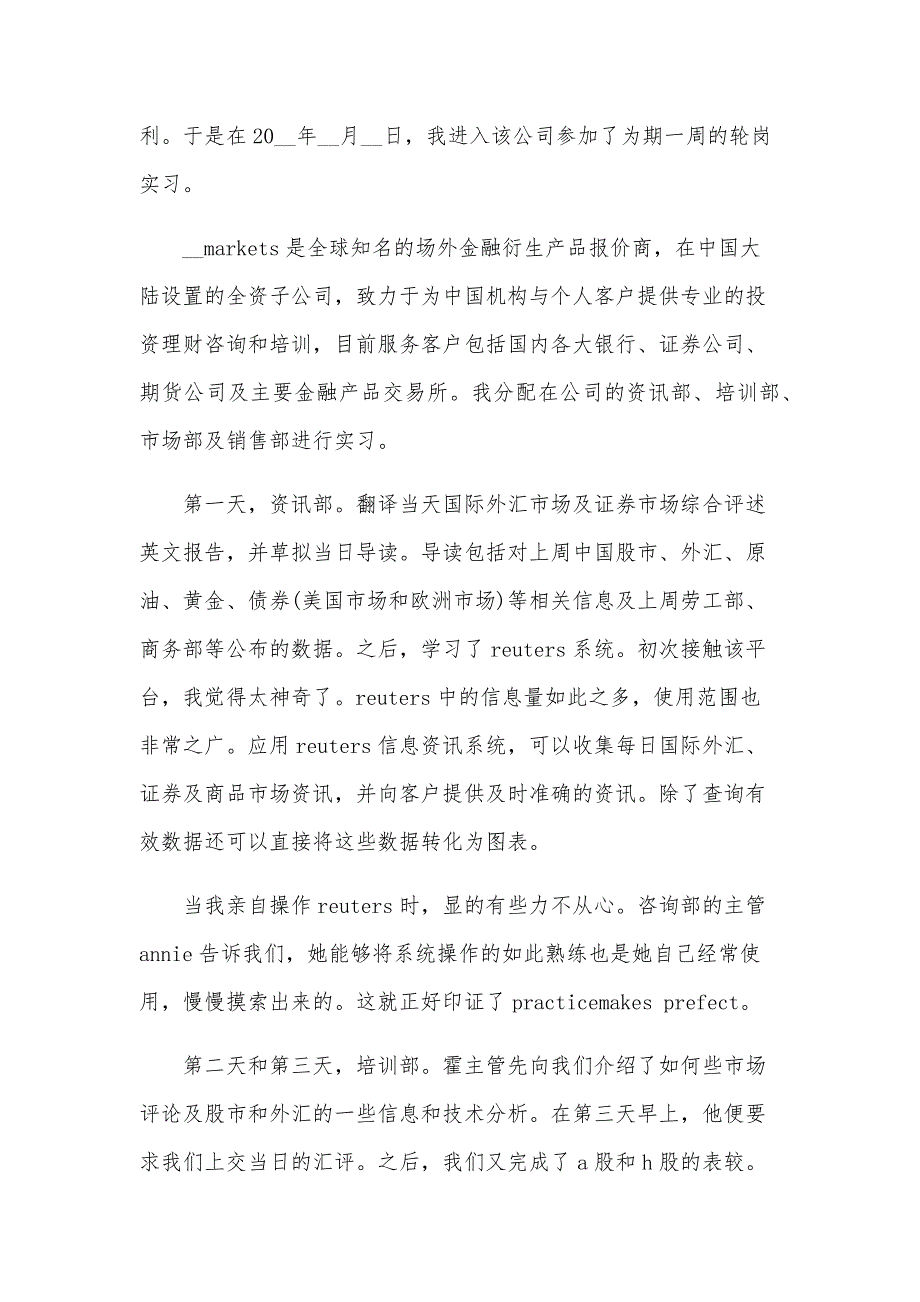 利。于是在20__年__月__日，我进入该公司参加了为期一周的轮岗实习。

__markets是全球知名的场外金融衍生产品报价商，在中国大陆设置的全资子公司，致力于为中国机构与个人客户提供专业的投资理财咨询和培训，目前服务客户包括国内各大银行、证券公司、期货公司及主要金融产品交易所。我分配在公司的资讯部、培训部、市场部及销售部进行实习。

第一天，资讯部。翻译当天国际外汇市场及证券市场综合评述英文报告，并草拟当日导读。导读包括对上周中国股市、外汇、原油、黄金、债券(美国市场和欧洲市场)等相关信息及上周劳工部、商务部等公布的数据。之后，学习了reuters系统。初次接触该平台，我觉得太神奇了。reuters中的信息量如此之多，使用范围也非常之广。应用reuters信息资讯系统，可以收集每日国际外汇、证券及商品市场资讯，并向客户提供及时准确的资讯。除了查询有效数据还可以直接将这些数据转化为图表。

当我亲自操作reuters时，显的有些力不从心。咨询部的主管annie告诉我们，她能够将系统操作的如此熟练也是她自己经常使用，慢慢摸索出来的。这就正好印证了practicemakes prefect。

第二天和第三天，培训部。霍主管先向我们介绍了如何些市场评论及股市和外汇的一些信息和技术分析。在第三天早上，他便要求我们上交当日的汇评。之后，我们又完成了a股和h股的表较。